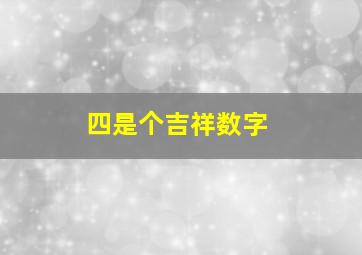 四是个吉祥数字